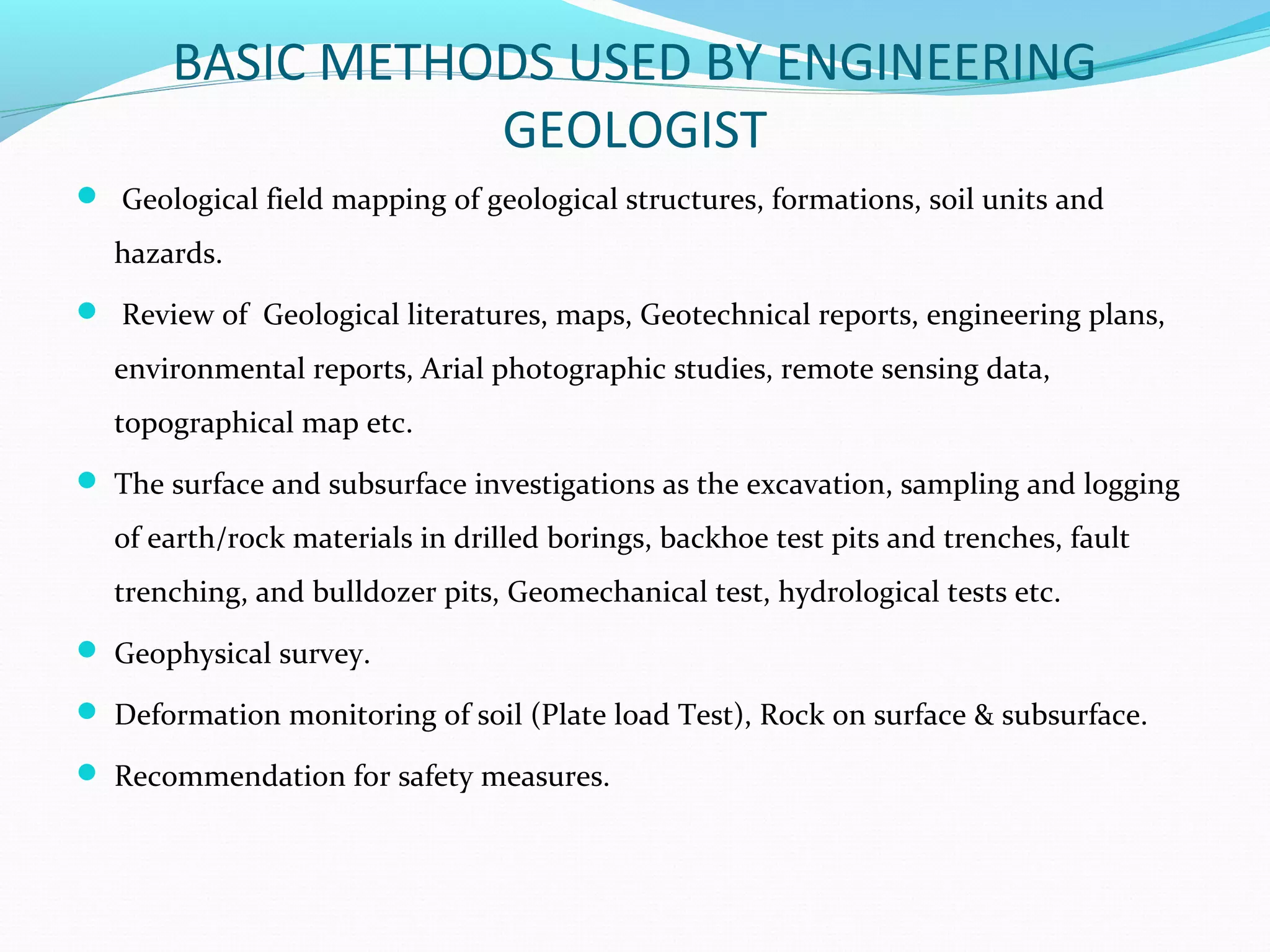 BASIC METHODS USED BY ENGINEERING GEOLOGIST

- Geological field mapping of geological structures, formations, soil units and hazards.
- Review of Geological literatures, maps, Geotechnical reports, engineering plans, environmental reports, Arial photographic studies, remote sensing data, topographical map etc.
- The surface and subsurface investigations as the excavation, sampling and logging of earth/rock materials in drilled borings, backhoe test pits and trenches, fault trenching, and bulldozer pits, Geomechanical test, hydrological tests etc.
- Geophysical survey.
- Deformation monitoring of soil (Plate load Test), Rock on surface & subsurface.
- Recommendation for safety measures.